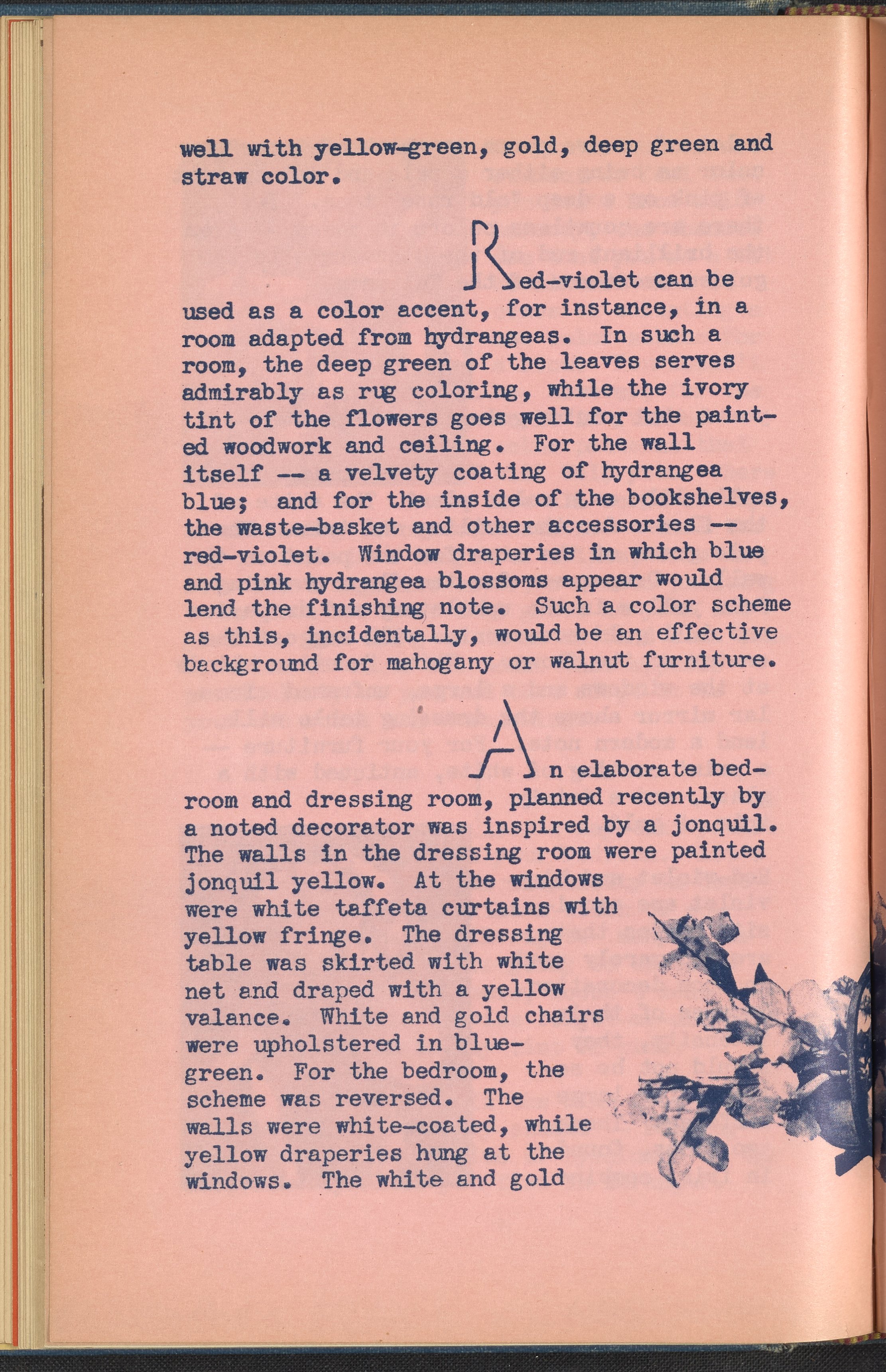 well with yellow-green, gold, deep green and straw color.

Red-violet can be used as a color accent, for instance, in a room adapted from hydrangeas. In such a room, the deep green of the leaves serves admirably as rug coloring, while the ivory tint of the flowers goes well for the painted woodwork and ceiling. For the wall itself -- a velvety coating of hydrangea blue; and for the inside of the bookshelves, the waste-basket and other accessories -- red-violet. Window draperies in which blue and pink hydrangea blossoms appear would lend the finishing note. Such a color scheme as this, incidentally, would be an effective background for mahogany or walnut furniture.

An elaborate bedroom and dressing room, planned recently by a noted decorator was inspired by a jonquil. The walls in the dressing room were painted jonquil yellow. At the windows were white taffeta curtains with yellow fringe. The dressing table was skirted with white net and draped with a yellow valance. White and gold chairs were upholstered in blue-green. For the bedroom, the scheme was reversed. The walls were white-coated, while yellow draperies hung at the windows. The white and gold